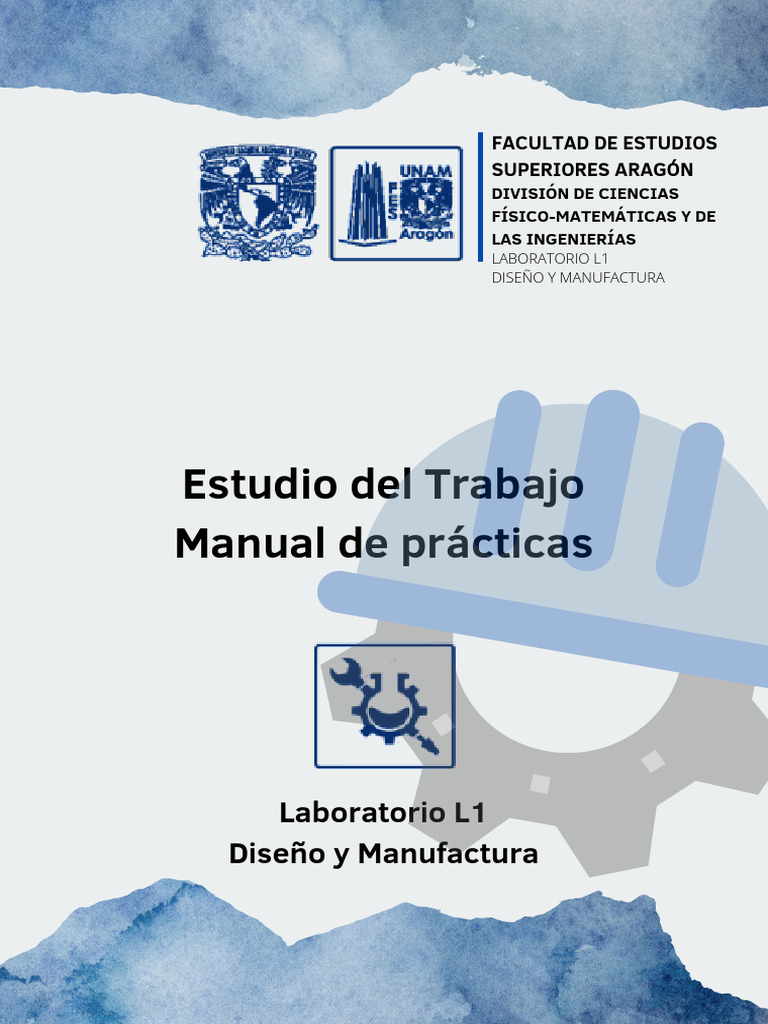 UNAM
FES
Aragón

FACULTAD DE ESTUDIOS SUPERIORES ARAGÓN
DIVISIÓN DE CIENCIAS FÍSICO-MATEMÁTICAS Y DE LAS INGENIERÍAS
LABORATORIO L1
DISEÑO Y MANUFACTURA

Estudio del Trabajo
Manual de prácticas

Laboratorio L1
Diseño y Manufactura